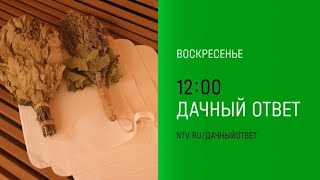 ВОСКРЕСЕНЬЕ

12:00

ДАЧНЫЙ ОТВЕТ

NTV.RU/ДАЧНЫЙОТВЕТ